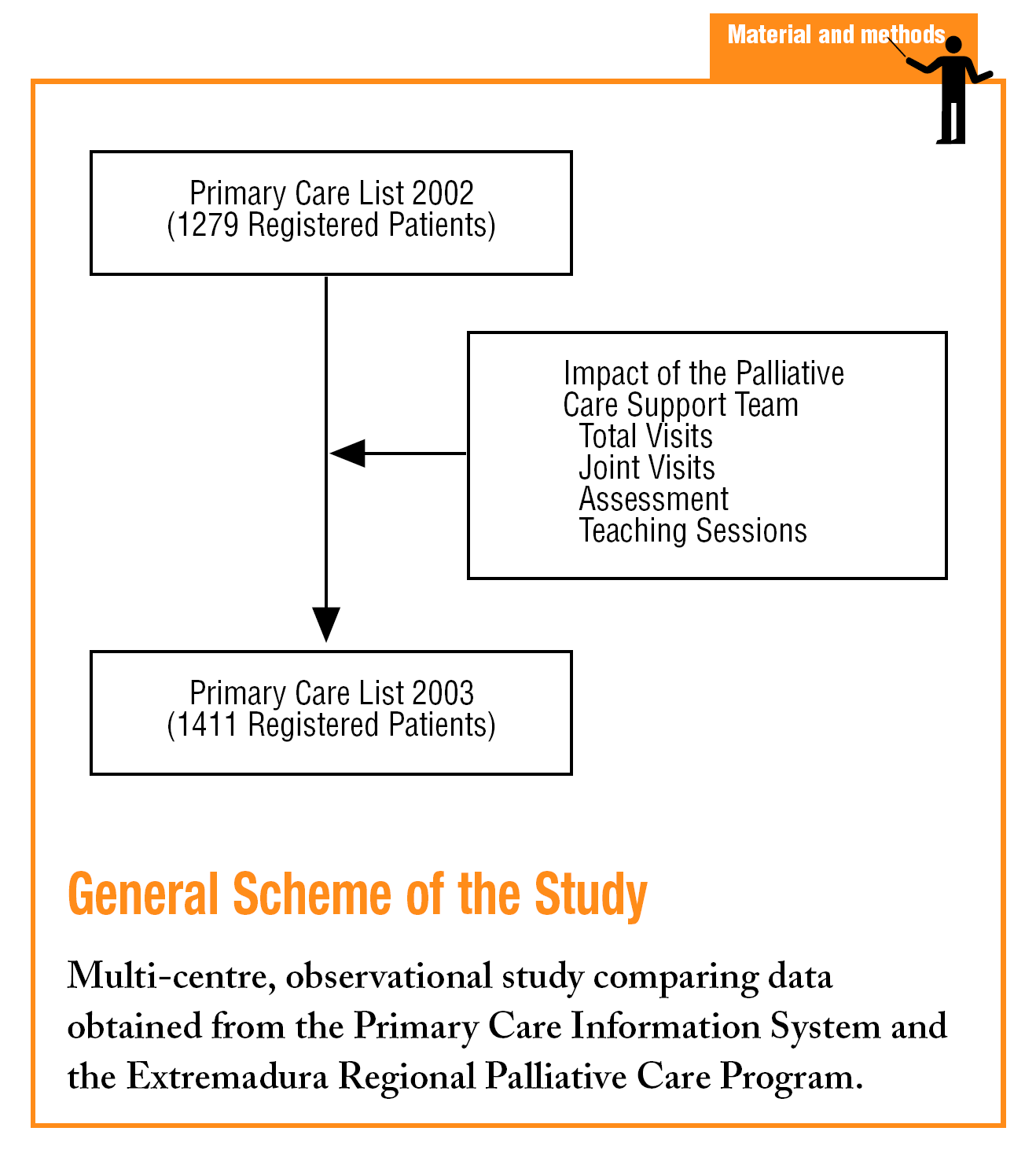 Material and methods

Primary Care List 2002
(1279 Registered Patients)

Impact of the Palliative Care Support Team
Total Visits
Joint Visits
Assessment
Teaching Sessions

Primary Care List 2003
(1411 Registered Patients)

General Scheme of the Study

Multi-centre, observational study comparing data obtained from the Primary Care Information System and the Extremadura Regional Palliative Care Program.